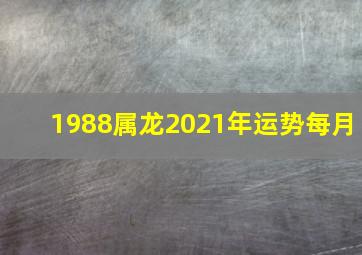 1988属龙2021年运势每月